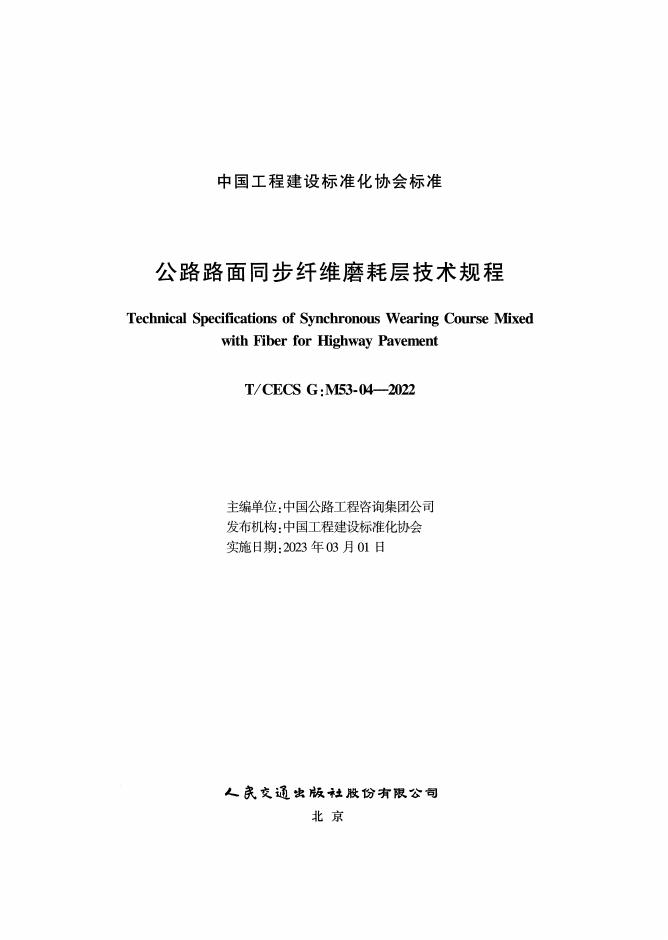 中国工程建设标准化协会标准

公路路面同步纤维磨耗层技术规程

Technical Specifications of Synchronous Wearing Course Mixed with Fiber for Highway Pavement

T/CECS G:M53-04—2022

主编单位:中国公路工程咨询集团公司
发布机构:中国工程建设标准化协会
实施日期:2023 年 03 月 01 日

人民交通出版社股份有限公司
北 京